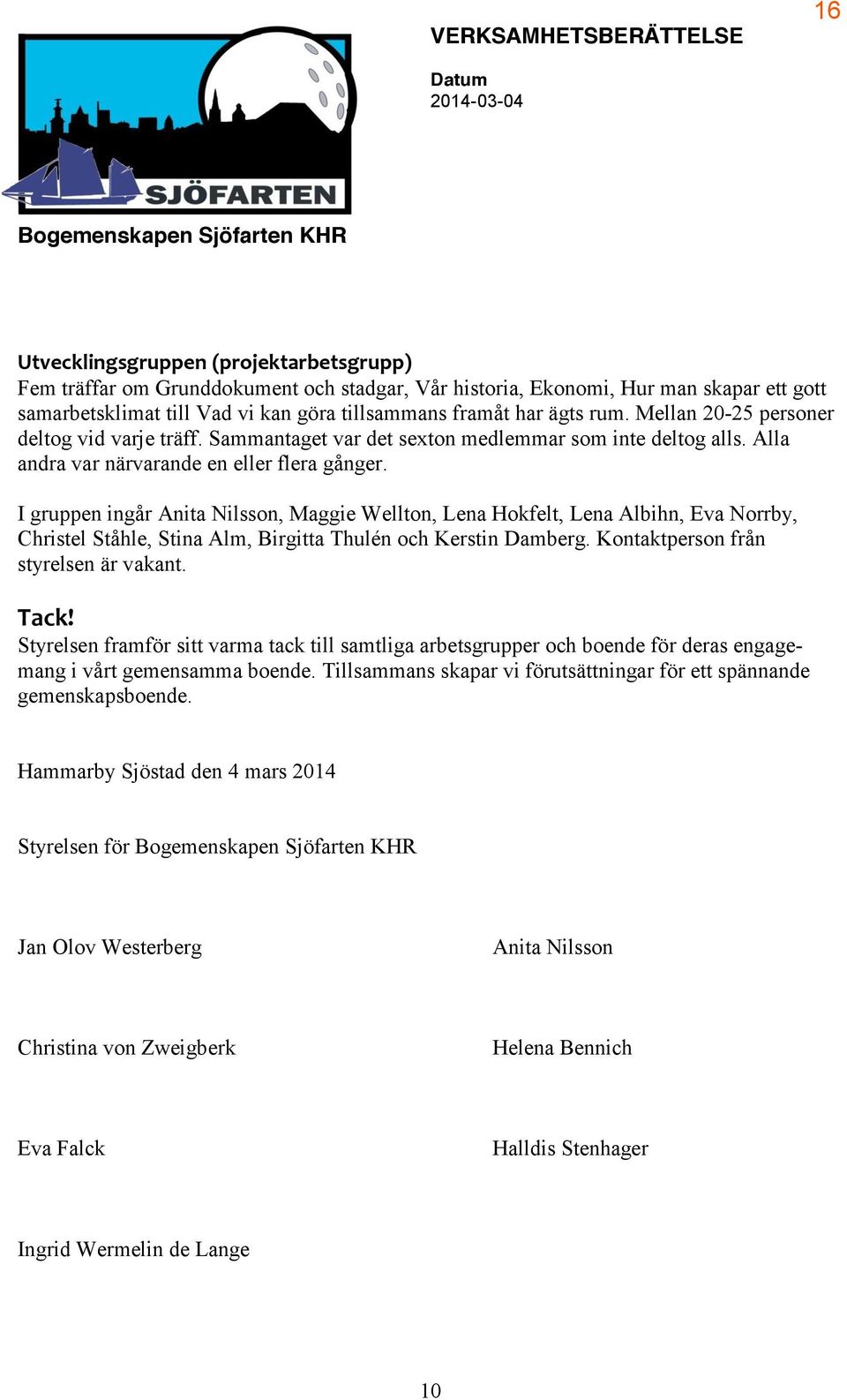 16

SJÖFARTEN

VERKSAMHETSBERÄTTELSE

Datum
2014-03-04

Bogemenskapen Sjöfarten KHR

Utvecklingsgruppen (projektarbetsgrupp)
Fem träffar om Grunddokument och stadgar, Vår historia, Ekonomi, Hur man skapar ett gott samarbetsklimat till Vad vi kan göra tillsammans framåt har ägts rum. Mellan 20-25 personer deltog vid varje träff. Sammantaget var det sexton medlemmar som inte deltog alls. Alla andra var närvarande en eller flera gånger.

I gruppen ingår Anita Nilsson, Maggie Wellton, Lena Hokfelt, Lena Albihn, Eva Norrby, Christel Ståhle, Stina Alm, Birgitta Thulén och Kerstin Damberg. Kontaktperson från styrelsen är vakant.

Tack!
Styrelsen framför sitt varma tack till samtliga arbetsgrupper och boende för deras engagemang i vårt gemensamma boende. Tillsammans skapar vi förutsättningar för ett spännande gemenskapsboende.

Hammarby Sjöstad den 4 mars 2014

Styrelsen för Bogemenskapen Sjöfarten KHR

Jan Olov Westerberg

Anita Nilsson

Christina von Zweigberk

Helena Bennich

Eva Falck

Halldis Stenhager

Ingrid Wermelin de Lange

10